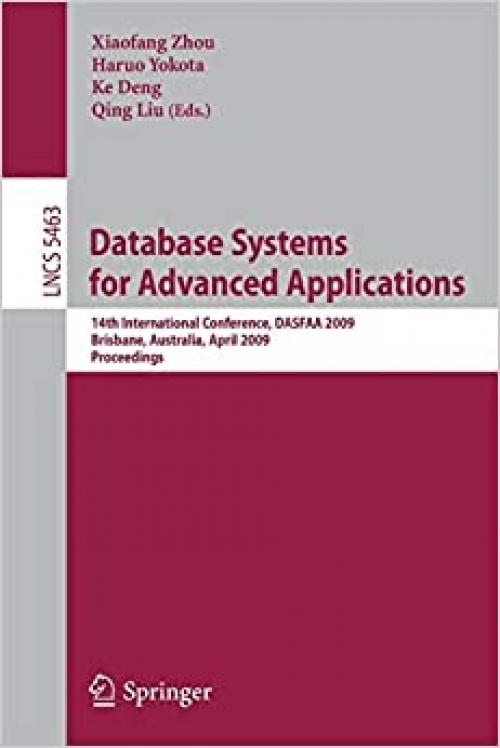 Xiaofang Zhou
Haruo Yokota
Ke Deng
Qing Liu (Eds.)

LNCS 5463

Database Systems for Advanced Applications

14th International Conference, DASFAA 2009
Brisbane, Australia, April 2009
Proceedings

Springer